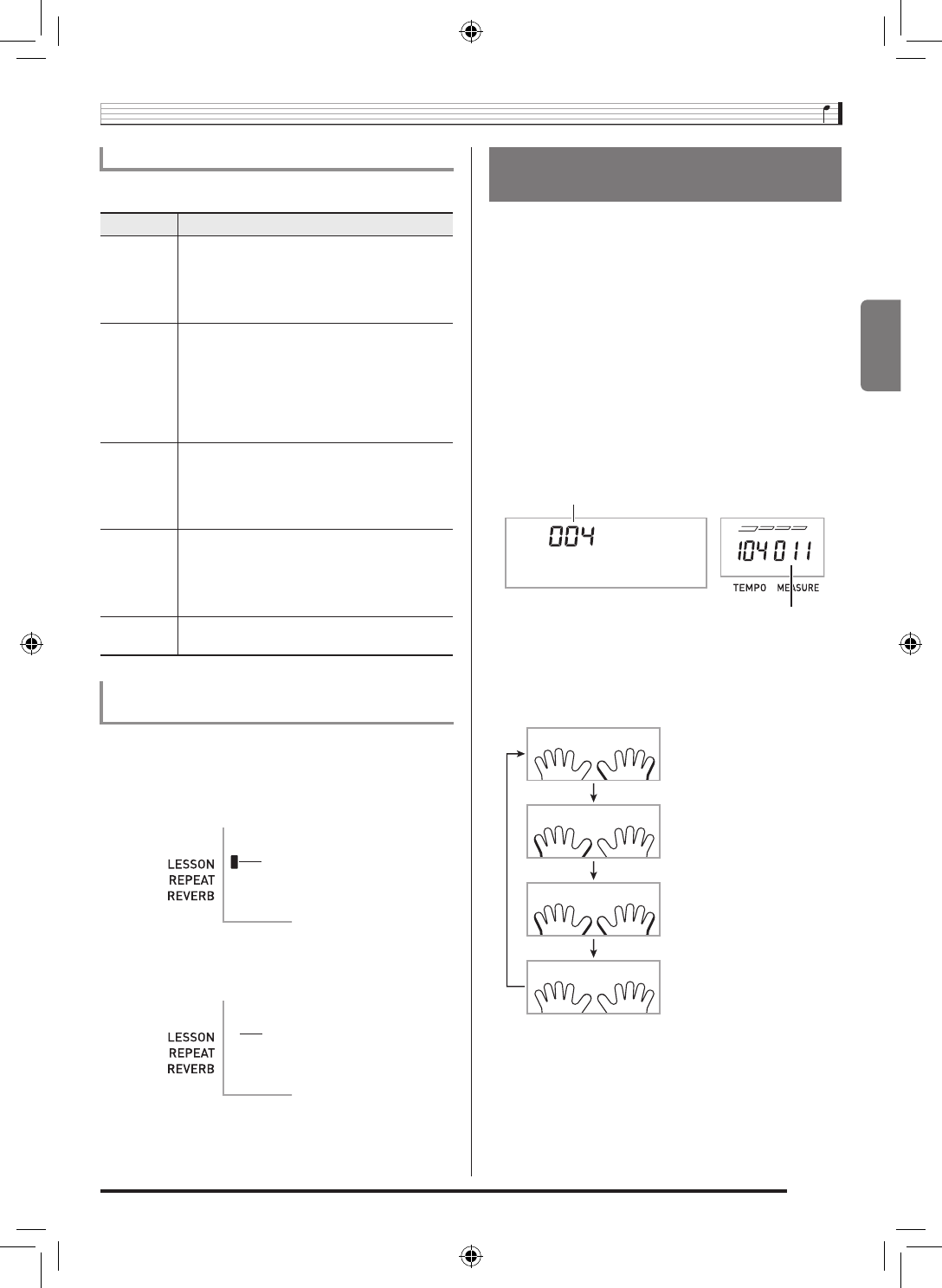 004

104 011

TEMPO MEASURE

LESSON
REPEAT
REVERB

LESSON
REPEAT
REVERB